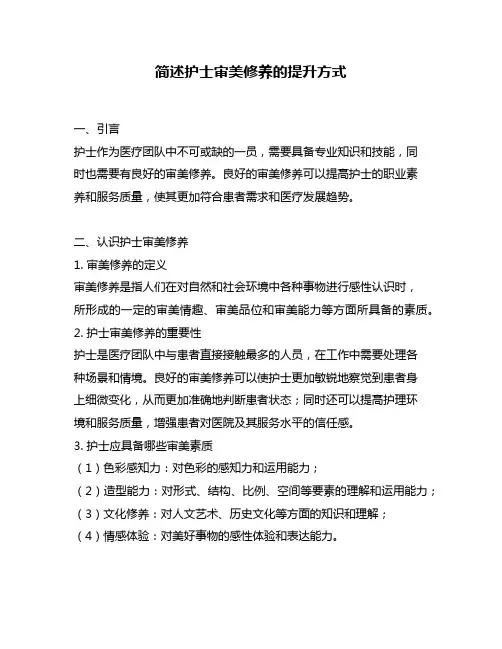 简述护士审美修养的提升方式

一、引言
护士作为医疗团队中不可或缺的一员，需要具备专业知识和技能，同时也需要有良好的审美修养。良好的审美修养可以提高护士的职业素养和服务质量，使其更加符合患者需求和医疗发展趋势。

二、认识护士审美修养
1. 审美修养的定义
审美修养是指人们在对自然和社会环境中各种事物进行感性认识时，所形成的一定的审美情趣、审美品位和审美能力等方面所具备的素质。
2. 护士审美修养的重要性
护士是医疗团队中与患者直接接触最多的人员，在工作中需要处理各种场景和情境。良好的审美修养可以使护士更加敏锐地察觉到患者身上细微变化，从而更加准确地判断患者状态；同时还可以提高护理环境和服务质量，增强患者对医院及其服务水平的信任感。
3. 护士应具备哪些审美素质
（1）色彩感知力：对色彩的感知力和运用能力；
（2）造型能力：对形式、结构、比例、空间等要素的理解和运用能力；
（3）文化修养：对人文艺术、历史文化等方面的知识和理解；
（4）情感体验：对美好事物的感性体验和表达能力。